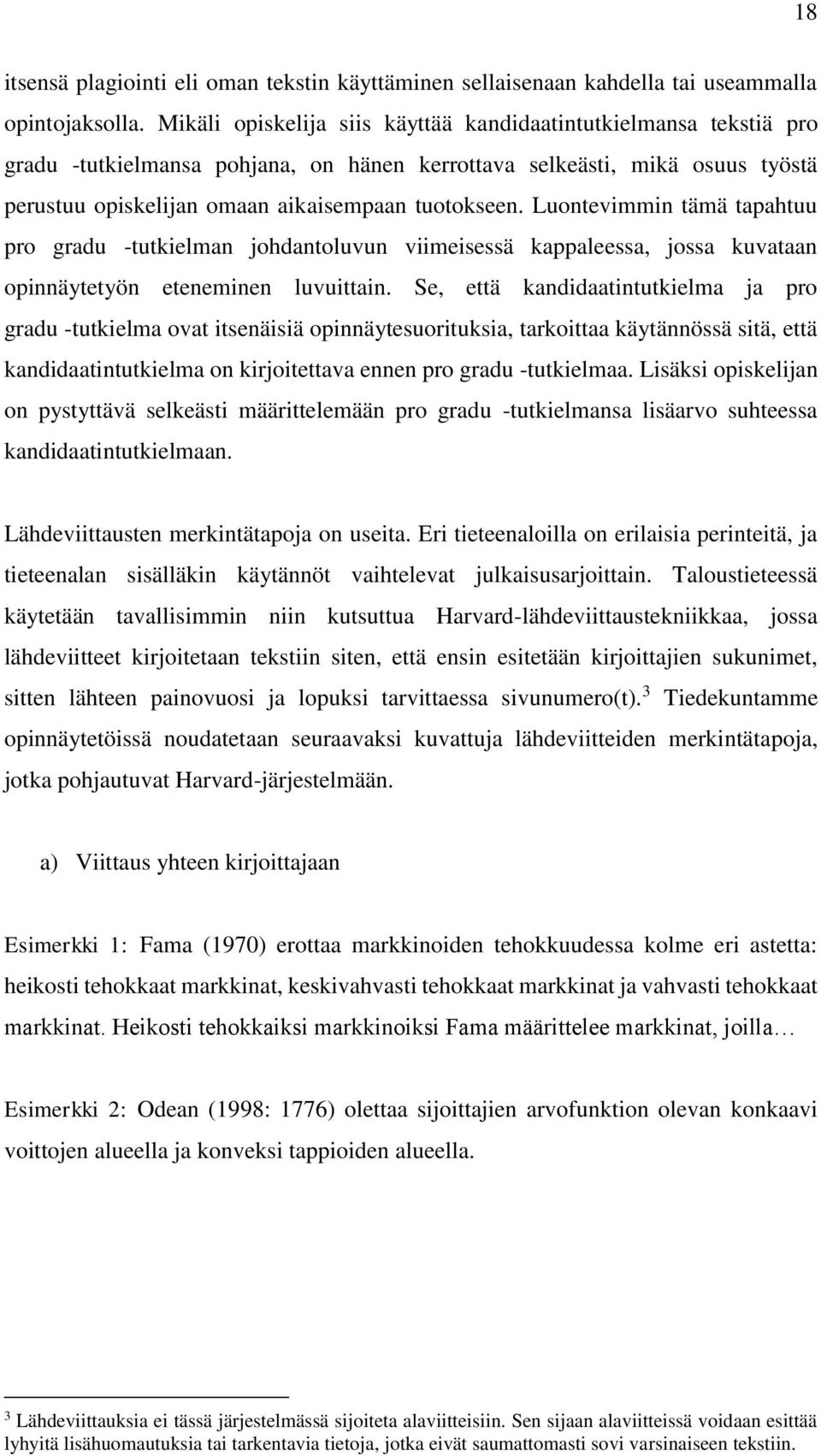 18

itsensä plagiointi eli oman tekstin käyttäminen sellaisenaan kahdella tai useammalla opintojaksolla. Mikäli opiskelija siis käyttää kandidaatintutkielmansa tekstiä pro gradu -tutkielmansa pohjana, on hänen kerrottava selkeästi, mikä osuus työstä perustuu opiskelijan omaan aikaisempaan tuotokseen. Luontevimmin tämä tapahtuu pro gradu -tutkielman johdantoluvun viimeisessä kappaleessa, jossa kuvataan opinnäytetyön eteneminen luvuittain. Se, että kandidaatintutkielma ja pro gradu -tutkielma ovat itsenäisiä opinnäytesuorituksia, tarkoittaa käytännössä sitä, että kandidaatintutkielma on kirjoitettava ennen pro gradu -tutkielmaa. Lisäksi opiskelijan on pystyttävä selkeästi määrittelemään pro gradu -tutkielmansa lisäarvo suhteessa kandidaatintutkielmaan.

Lähdeviittausten merkintätapoja on useita. Eri tieteenaloilla on erilaisia perinteitä, ja tieteenalan sisälläkin käytännöt vaihtelevat julkaisusarjoittain. Taloustieteessä käytetään tavallisimmin niin kutsuttua Harvard-lähdeviittaustekniikkaa, jossa lähdeviitteet kirjoitetaan tekstiin siten, että ensin esitetään kirjoittajien sukunimet, sitten lähteen painovuosi ja lopuksi tarvittaessa sivunumero(t).$^3$ Tiedekuntamme opinnäytetöissä noudatetaan seuraavaksi kuvattuja lähdeviitteiden merkintätapoja, jotka pohjautuvat Harvard-järjestelmään.

a) Viittaus yhteen kirjoittajaan

Esimerkki 1: Fama (1970) erottaa markkinoiden tehokkuudessa kolme eri astetta: heikosti tehokkaat markkinat, keskivahvasti tehokkaat markkinat ja vahvasti tehokkaat markkinat. Heikosti tehokkaiksi markkinoiksi Fama määrittelee markkinat, joilla…

Esimerkki 2: Odean (1998: 1776) olettaa sijoittajien arvofunktion olevan konkaavi voittojen alueella ja konveksi tappioiden alueella.

$^3$ Lähdeviittauksia ei tässä järjestelmässä sijoiteta alaviitteisiin. Sen sijaan alaviitteissä voidaan esittää lyhyitä lisähuomautuksia tai tarkentavia tietoja, jotka eivät saumattomasti sovi varsinaiseen tekstiin.